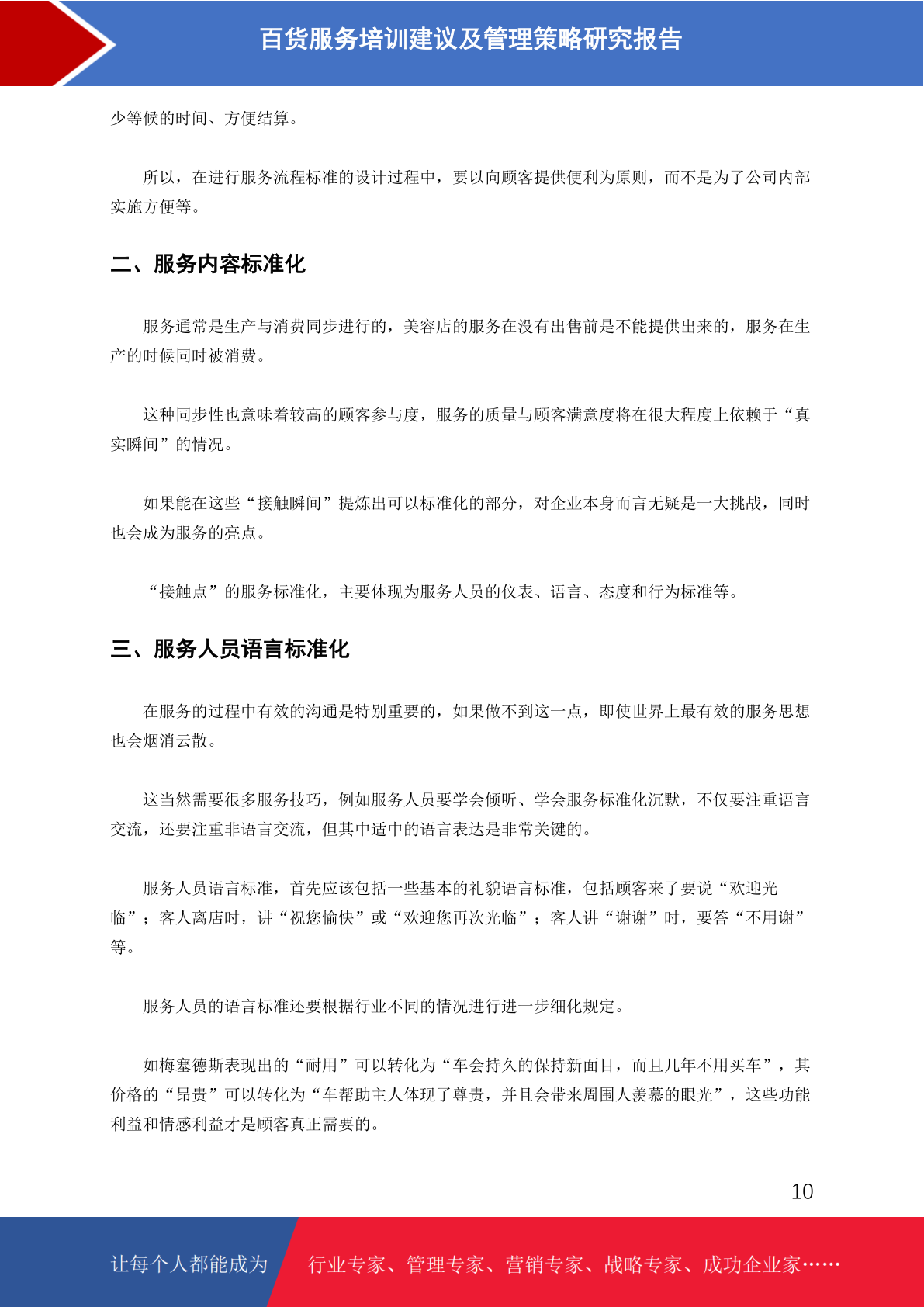 百货服务培训建议及管理策略研究报告

少等候的时间、方便结算。

所以，在进行服务流程标准的设计过程中，要以向顾客提供便利为原则，而不是为了公司内部实施方便等。

二、服务内容标准化

服务通常是生产与消费同步进行的，美容店的服务在没有出售前是不能提供出来的，服务在生产的时候同时被消费。

这种同步性也意味着较高的顾客参与度，服务的质量与顾客满意度将在很大程度上依赖于“真实瞬间”的情况。

如果能在这些“接触瞬间”提炼出可以标准化的部分，对企业本身而言无疑是一大挑战，同时也会成为服务的亮点。

“接触点”的服务标准化，主要体现为服务人员的仪表、语言、态度和行为标准等。

三、服务人员语言标准化

在服务的过程中有效的沟通是特别重要的，如果做不到这一点，即使世界上最有效的服务思想也会烟消云散。

这当然需要很多服务技巧，例如服务人员要学会倾听、学会服务标准化沉默，不仅要注重语言交流，还要注重非语言交流，但其中适中的语言表达是非常关键的。

服务人员语言标准，首先应该包括一些基本的礼貌语言标准，包括顾客来了要说“欢迎光临”；客人离店时，讲“祝您愉快”或“欢迎您再次光临”；客人讲“谢谢”时，要答“不用谢”等。

服务人员的语言标准还要根据行业不同的情况进行进一步细化规定。

如梅塞德斯表现出的“耐用”可以转化为“车会持久的保持新面目，而且几年不用买车”，其价格的“昂贵”可以转化为“车帮助主人体现了尊贵，并且会带来周围人羡慕的眼光”，这些功能利益和情感利益才是顾客真正需要的。

10

让每个人都能成为 行业专家、管理专家、营销专家、战略专家、成功企业家……